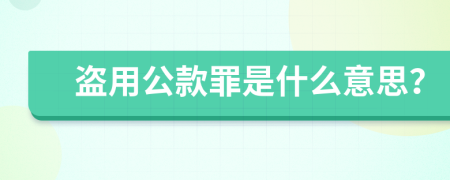 盗用公款罪是什么意思?